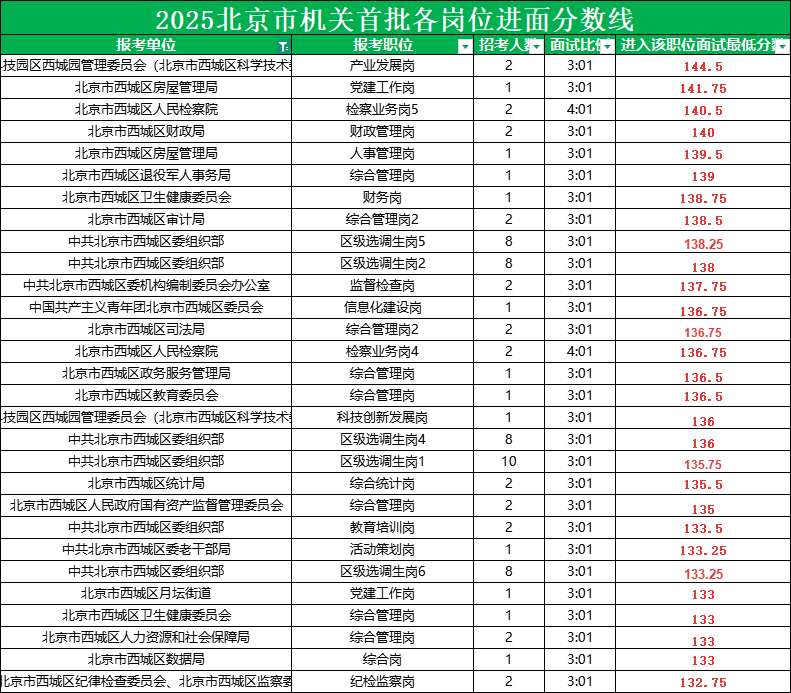 2025北京市机关首批各岗位进面分数线

| 报考单位 | 报考职位 | 招考人数 | 面试比例 | 进入该职位面试最低分数 |
|---|---|---|---|---|
| 技园区西城园管理委员会（北京市西城区科学技术 | 产业发展岗 | 2 | 3:01 | 144.5 |
| 北京市西城区房屋管理局 | 党建工作岗 | 1 | 3:01 | 141.75 |
| 北京市西城区人民检察院 | 检察业务岗5 | 2 | 4:01 | 140.5 |
| 北京市西城区财政局 | 财政管理岗 | 2 | 3:01 | 140 |
| 北京市西城区房屋管理局 | 人事管理岗 | 1 | 3:01 | 139.5 |
| 北京市西城区退役军人事务局 | 综合管理岗 | 1 | 3:01 | 139 |
| 北京市西城区卫生健康委员会 | 财务岗 | 1 | 3:01 | 138.75 |
| 北京市西城区审计局 | 综合管理岗2 | 2 | 3:01 | 138.5 |
| 中共北京市西城区委组织部 | 区级选调生岗5 | 8 | 3:01 | 138.25 |
| 中共北京市西城区委组织部 | 区级选调生岗2 | 8 | 3:01 | 138 |
| 中共北京市西城区委机构编制委员会办公室 | 监督检查岗 | 2 | 3:01 | 137.75 |
| 中国共产主义青年团北京市西城区委员会 | 信息化建设岗 | 1 | 3:01 | 136.75 |
| 北京市西城区司法局 | 综合管理岗2 | 2 | 3:01 | 136.75 |
| 北京市西城区人民检察院 | 检察业务岗4 | 2 | 4:01 | 136.75 |
| 北京市西城区政务服务管理局 | 综合管理岗 | 1 | 3:01 | 136.5 |
| 北京市西城区教育委员会 | 综合管理岗 | 1 | 3:01 | 136.5 |
| 技园区西城园管理委员会（北京市西城区科学技术 | 科技创新发展岗 | 1 | 3:01 | 136 |
| 中共北京市西城区委组织部 | 区级选调生岗4 | 8 | 3:01 | 136 |
| 中共北京市西城区委组织部 | 区级选调生岗1 | 10 | 3:01 | 135.75 |
| 北京市西城区统计局 | 综合统计岗 | 2 | 3:01 | 135.5 |
| 北京市西城区人民政府国有资产监督管理委员会 | 综合管理岗 | 2 | 3:01 | 135 |
| 中共北京市西城区委组织部 | 教育培训岗 | 2 | 3:01 | 133.5 |
| 中共北京市西城区委老干部局 | 活动策划岗 | 1 | 3:01 | 133.25 |
| 中共北京市西城区委组织部 | 区级选调生岗6 | 8 | 3:01 | 133.25 |
| 北京市西城区月坛街道 | 党建工作岗 | 1 | 3:01 | 133 |
| 北京市西城区卫生健康委员会 | 综合管理岗 | 1 | 3:01 | 133 |
| 北京市西城区人力资源和社会保障局 | 综合管理岗 | 2 | 3:01 | 133 |
| 北京市西城区数据局 | 综合岗 | 1 | 3:01 | 133 |
| 北京市西城区纪律检查委员会、北京市西城区监察委 | 纪检监察岗 | 2 | 3:01 | 132.75 |